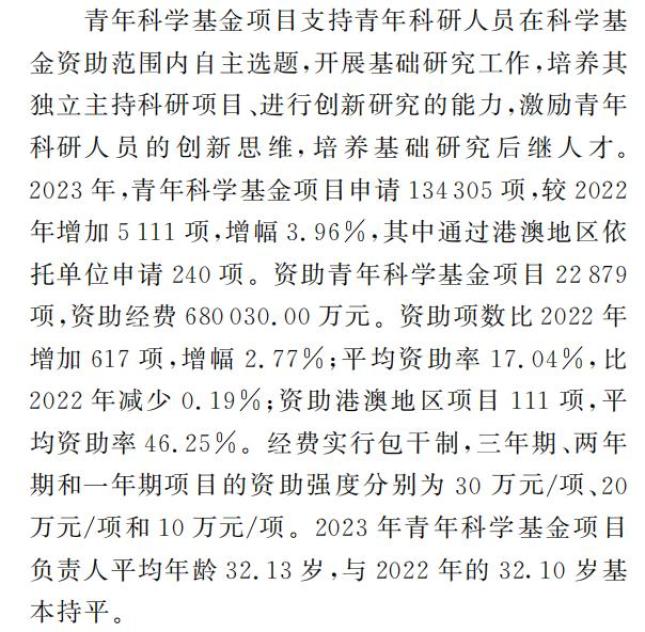 青年科学基金项目支持青年科研人员在科学基金资助范围内自主选题，开展基础研究工作，培养其独立主持科研项目、进行创新研究的能力，激励青年科研人员的创新思维，培养基础研究后继人才。2023年，青年科学基金项目申请134 305项，较2022年增加5 111项，增幅3.96%，其中通过港澳地区依托单位申请240项。资助青年科学基金项目22 879项，资助经费680 030.00万元。资助项数比2022年增加617项，增幅2.77%；平均资助率17.04%，比2022年减少0.19%；资助港澳地区项目111项，平均资助率46.25%。经费实行包干制，三年期、两年期和一年期项目的资助强度分别为30万元/项、20万元/项和10万元/项。2023年青年科学基金项目负责人平均年龄32.13岁，与2022年的32.10岁基本持平。